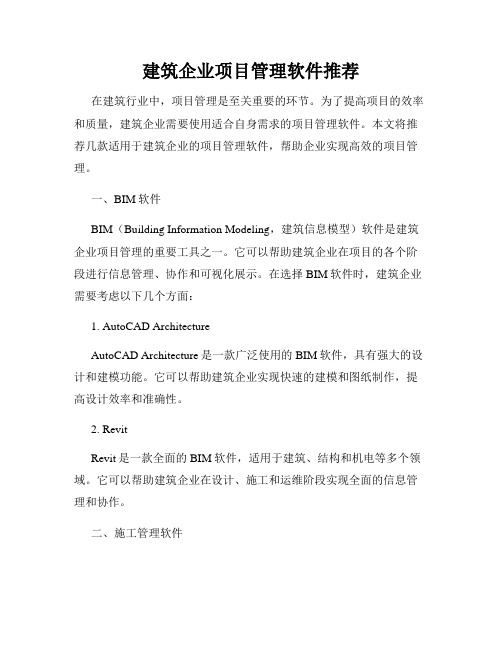 建筑企业项目管理软件推荐

在建筑行业中，项目管理是至关重要的环节。为了提高项目的效率和质量，建筑企业需要使用适合自身需求的项目管理软件。本文将推荐几款适用于建筑企业的项目管理软件，帮助企业实现高效的项目管理。

一、BIM 软件

BIM（Building Information Modeling，建筑信息模型）软件是建筑企业项目管理的重要工具之一。它可以帮助建筑企业在项目的各个阶段进行信息管理、协作和可视化展示。在选择 BIM 软件时，建筑企业需要考虑以下几个方面：

1. AutoCAD Architecture

AutoCAD Architecture 是一款广泛使用的 BIM 软件，具有强大的设计和建模功能。它可以帮助建筑企业实现快速的建模和图纸制作，提高设计效率和准确性。

2. Revit

Revit 是一款全面的 BIM 软件，适用于建筑、结构和机电等多个领域。它可以帮助建筑企业在设计、施工和运维阶段实现全面的信息管理和协作。

二、施工管理软件